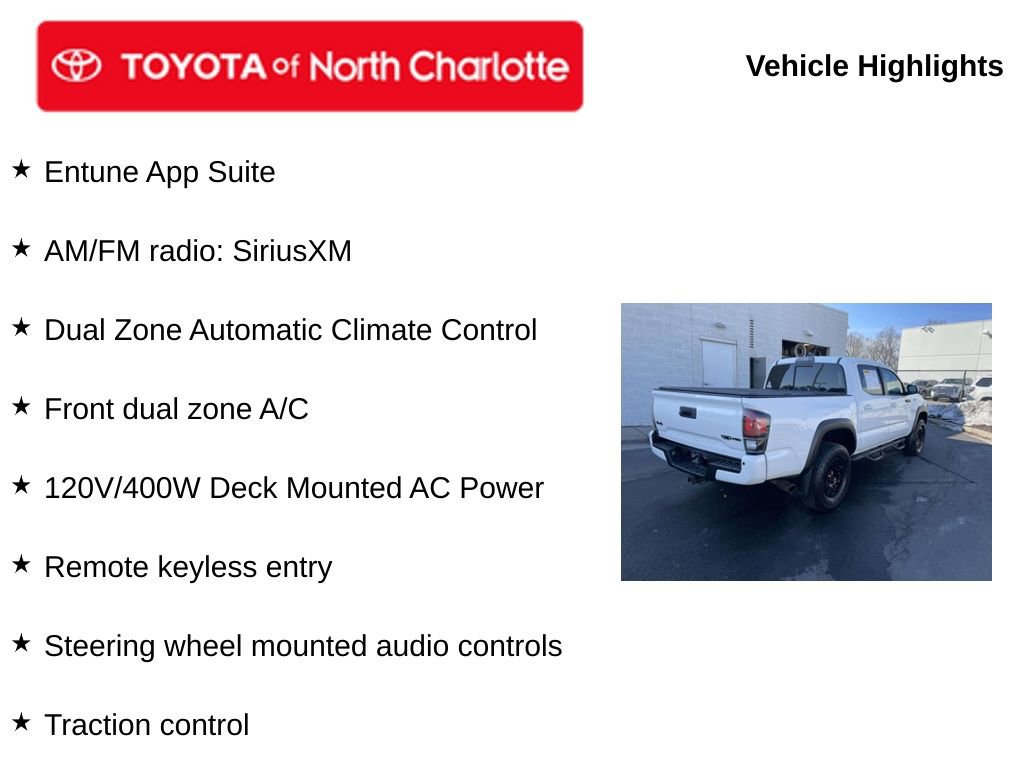 TOYOTA of North Charlotte

Vehicle Highlights

★ Entune App Suite

★ AM/FM radio: SiriusXM

★ Dual Zone Automatic Climate Control

★ Front dual zone A/C

★ 120V/400W Deck Mounted AC Power

★ Remote keyless entry

★ Steering wheel mounted audio controls

★ Traction control